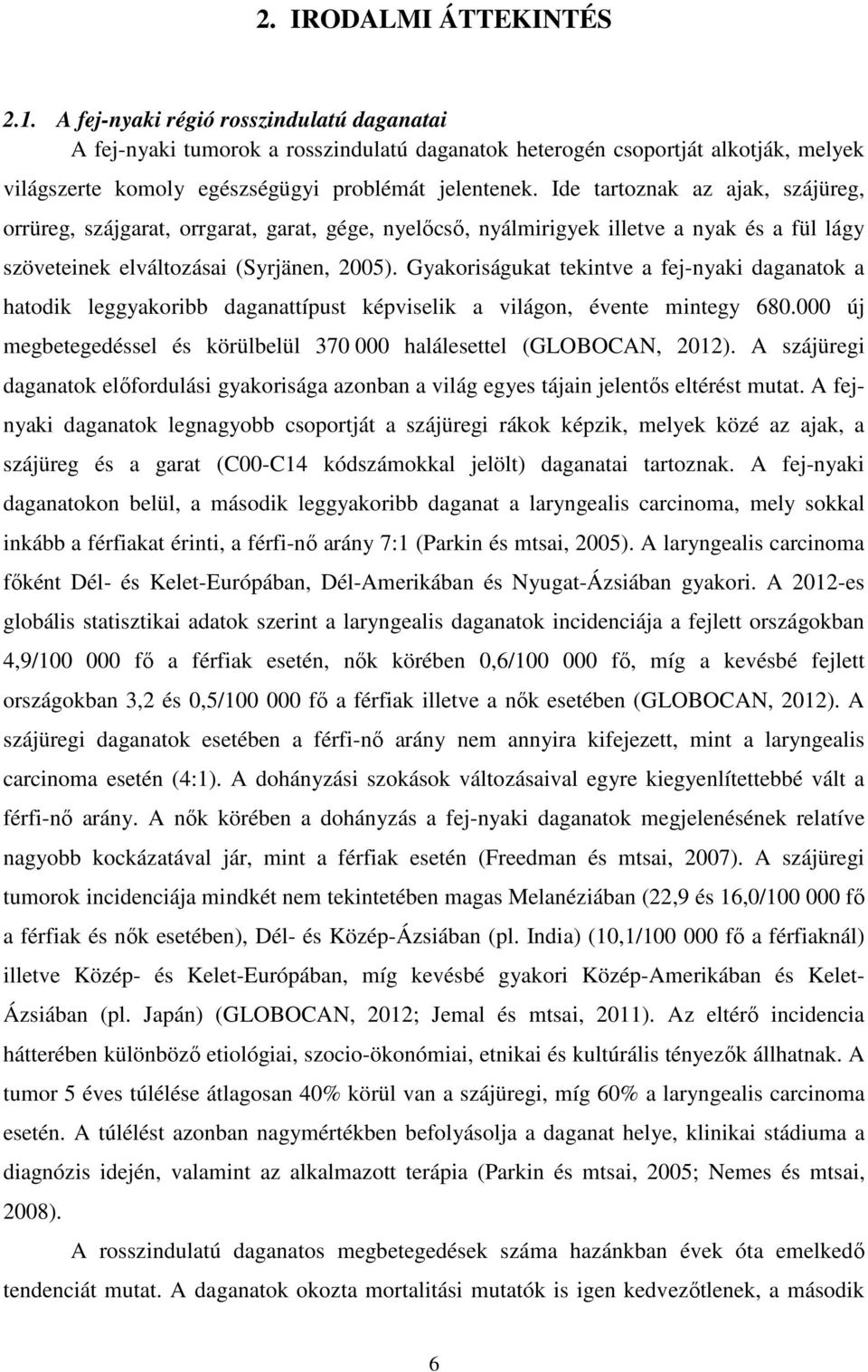 2. IRODALMI ÁTTEKINTÉS

2.1. A fej-nyaki régió rosszindulatú daganatai

A fej-nyaki tumorok a rosszindulatú daganatok heterogén csoportját alkotják, melyek világszerte komoly egészségügyi problémát jelentenek. Ide tartoznak az ajak, szájüreg, orrüreg, szájgarat, orrgarat, garat, gége, nyelőcső, nyálmirigyek illetve a nyak és a fül lágy szöveteinek elváltozásai (Syrjänen, 2005). Gyakoriságukat tekintve a fej-nyaki daganatok a hatodik leggyakoribb daganattípust képviselik a világon, évente mintegy 680.000 új megbetegedéssel és körülbelül 370 000 halálesettel (GLOBOCAN, 2012). A szájüregi daganatok előfordulási gyakorisága azonban a világ egyes tájain jelentős eltérést mutat. A fej-nyaki daganatok legnagyobb csoportját a szájüregi rákok képzik, melyek közé az ajak, a szájüreg és a garat (C00-C14 kódszámokkal jelölt) daganatai tartoznak. A fej-nyaki daganatokon belül, a második leggyakoribb daganat a laryngealis carcinoma, mely sokkal inkább a férfiakat érinti, a férfi-nő arány 7:1 (Parkin és mtsai, 2005). A laryngealis carcinoma főként Dél- és Kelet-Európában, Dél-Amerikában és Nyugat-Ázsiában gyakori. A 2012-es globális statisztikai adatok szerint a laryngealis daganatok incidenciája a fejlett országokban 4,9/100 000 fő a férfiak esetén, nők körében 0,6/100 000 fő, míg a kevésbé fejlett országokban 3,2 és 0,5/100 000 fő a férfiak illetve a nők esetében (GLOBOCAN, 2012). A szájüregi daganatok esetében a férfi-nő arány nem annyira kifejezett, mint a laryngealis carcinoma esetén (4:1). A dohányzási szokások változásaival egyre kiegyenlítettebbé vált a férfi-nő arány. A nők körében a dohányzás a fej-nyaki daganatok megjelenésének relatíve nagyobb kockázatával jár, mint a férfiak esetén (Freedman és mtsai, 2007). A szájüregi tumorok incidenciája mindkét nem tekintetében magas Melanéziában (22,9 és 16,0/100 000 fő a férfiak és nők esetében), Dél- és Közép-Ázsiában (pl. India) (10,1/100 000 fő a férfiaknál) illetve Közép- és Kelet-Európában, míg kevésbé gyakori Közép-Amerikában és Kelet-Ázsiában (pl. Japán) (GLOBOCAN, 2012; Jemal és mtsai, 2011). Az eltérő incidencia hátterében különböző etiológiai, szocio-ökonómiai, etnikai és kultúrális tényezők állhatnak. A tumor 5 éves túlélése átlagosan 40% körül van a szájüregi, míg 60% a laryngealis carcinoma esetén. A túlélést azonban nagymértékben befolyásolja a daganat helye, klinikai stádiuma a diagnózis idején, valamint az alkalmazott terápia (Parkin és mtsai, 2005; Nemes és mtsai, 2008).

A rosszindulatú daganatos megbetegedések száma hazánkban évek óta emelkedő tendenciát mutat. A daganatok okozta mortalitási mutatók is igen kedvezőtlenek, a második

6